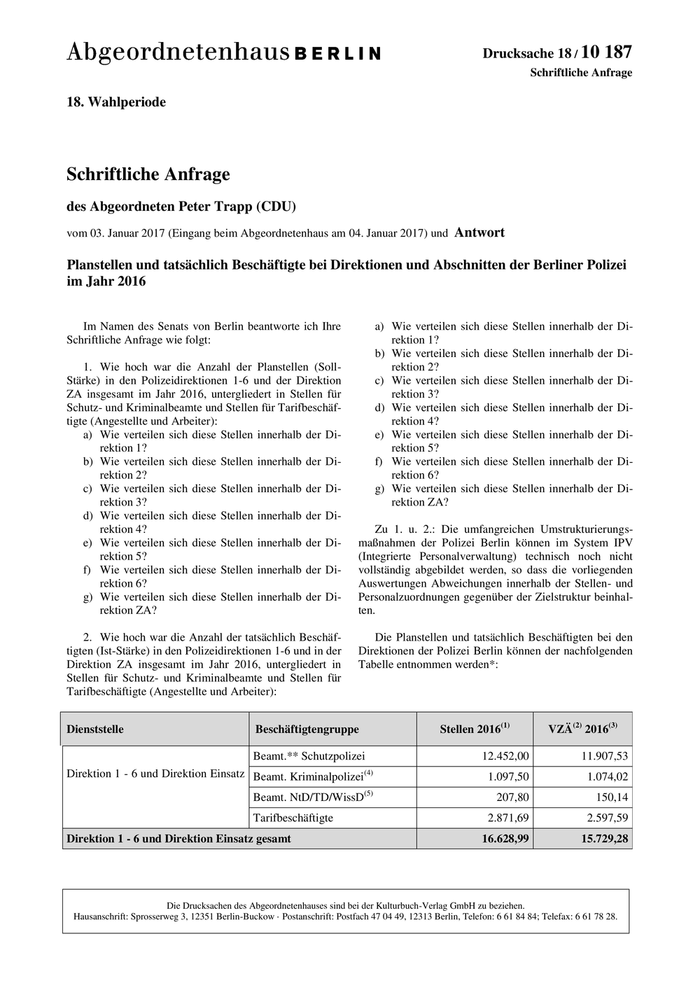 Abgeordnetenhaus BERLIN

Drucksache 18 / 10 187
Schriftliche Anfrage

18. Wahlperiode

Schriftliche Anfrage

des Abgeordneten Peter Trapp (CDU)

vom 03. Januar 2017 (Eingang beim Abgeordnetenhaus am 04. Januar 2017) und Antwort

Planstellen und tatsächlich Beschäftigte bei Direktionen und Abschnitten der Berliner Polizei im Jahr 2016

Im Namen des Senats von Berlin beantworte ich Ihre Schriftliche Anfrage wie folgt:

1. Wie hoch war die Anzahl der Planstellen (Soll-Stärke) in den Polizeidirektionen 1-6 und der Direktion ZA insgesamt im Jahr 2016, untergliedert in Stellen für Schutz- und Kriminalbeamte und Stellen für Tarifbeschäftigte (Angestellte und Arbeiter):
a) Wie verteilen sich diese Stellen innerhalb der Direktion 1?
b) Wie verteilen sich diese Stellen innerhalb der Direktion 2?
c) Wie verteilen sich diese Stellen innerhalb der Direktion 3?
d) Wie verteilen sich diese Stellen innerhalb der Direktion 4?
e) Wie verteilen sich diese Stellen innerhalb der Direktion 5?
f) Wie verteilen sich diese Stellen innerhalb der Direktion 6?
g) Wie verteilen sich diese Stellen innerhalb der Direktion ZA?

2. Wie hoch war die Anzahl der tatsächlich Beschäftigten (Ist-Stärke) in den Polizeidirektionen 1-6 und in der Direktion ZA insgesamt im Jahr 2016, untergliedert in Stellen für Schutz- und Kriminalbeamte und Stellen für Tarifbeschäftigte (Angestellte und Arbeiter):

a) Wie verteilen sich diese Stellen innerhalb der Direktion 1?
b) Wie verteilen sich diese Stellen innerhalb der Direktion 2?
c) Wie verteilen sich diese Stellen innerhalb der Direktion 3?
d) Wie verteilen sich diese Stellen innerhalb der Direktion 4?
e) Wie verteilen sich diese Stellen innerhalb der Direktion 5?
f) Wie verteilen sich diese Stellen innerhalb der Direktion 6?
g) Wie verteilen sich diese Stellen innerhalb der Direktion ZA?

Zu 1. u. 2.: Die umfangreichen Umstrukturierungsmaßnahmen der Polizei Berlin können im System IPV (Integrierte Personalverwaltung) technisch noch nicht vollständig abgebildet werden, so dass die vorliegenden Auswertungen Abweichungen innerhalb der Stellen- und Personalzuordnungen gegenüber der Zielstruktur beinhalten.

Die Planstellen und tatsächlich Beschäftigten bei den Direktionen der Polizei Berlin können der nachfolgenden Tabelle entnommen werden*:

| Dienststelle | Beschäftigtengruppe | Stellen 2016$^{(1)}$ | VZÄ$^{(2)}$ 2016$^{(3)}$ |
|---|---|---|---|
| Direktion 1 - 6 und Direktion Einsatz | Beamt.** Schutzpolizei | 12.452,00 | 11.907,53 |
| | Beamt. Kriminalpolizei$^{(4)}$ | 1.097,50 | 1.074,02 |
| | Beamt. NtD/TD/WissD$^{(5)}$ | 207,80 | 150,14 |
| | Tarifbeschäftigte | 2.871,69 | 2.597,59 |
| Direktion 1 - 6 und Direktion Einsatz gesamt | | 16.628,99 | 15.729,28 |

Die Drucksachen des Abgeordnetenhauses sind bei der Kulturbuch-Verlag GmbH zu beziehen.
Hausanschrift: Sprosserweg 3, 12351 Berlin-Buckow · Postanschrift: Postfach 47 04 49, 12313 Berlin, Telefon: 6 61 84 84; Telefax: 6 61 78 28.